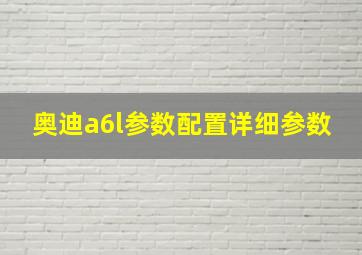 奥迪a6l参数配置详细参数